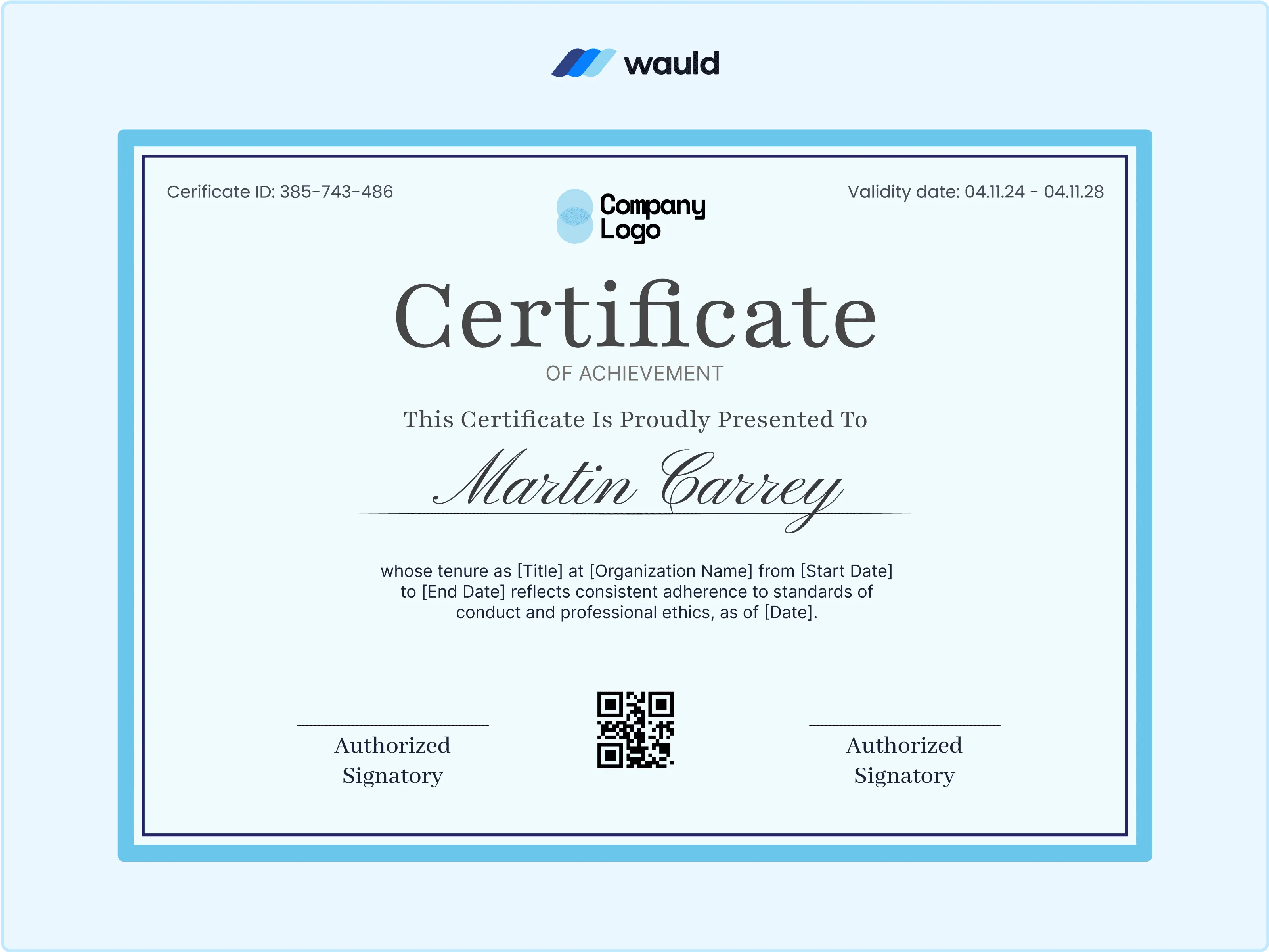 wauld

Cerificate ID: 385-743-486

Company Logo

Validity date: 04.11.24 - 04.11.28

Certificate

OF ACHIEVEMENT

This Certificate Is Proudly Presented To

Martin Carrey

whose tenure as [Title] at [Organization Name] from [Start Date] to [End Date] reflects consistent adherence to standards of conduct and professional ethics, as of [Date].

Authorized
Signatory

Authorized
Signatory